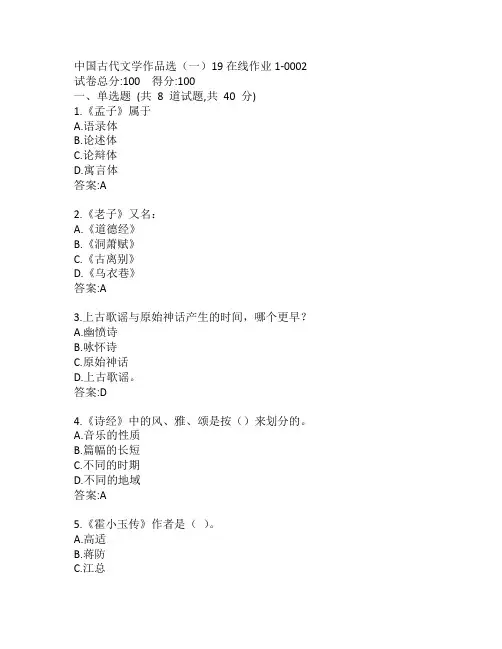 中国古代文学作品选（一）19 在线作业 1-0002
试卷总分:100　得分:100
一、单选题 (共 8 道试题,共 40 分)
1.《孟子》属于
A.语录体
B.论述体
C.论辩体
D.寓言体
答案:A

2.《老子》又名：
A.《道德经》
B.《洞箫赋》
C.《古离别》
D.《乌衣巷》
答案:A

3.上古歌谣与原始神话产生的时间，哪个更早？
A.幽愤诗
B.咏怀诗
C.原始神话
D.上古歌谣。
答案:D

4.《诗经》中的风、雅、颂是按（）来划分的。
A.音乐的性质
B.篇幅的长短
C.不同的时期
D.不同的地域
答案:A

5.《霍小玉传》作者是（ ）。
A.高适
B.蒋防
C.江总